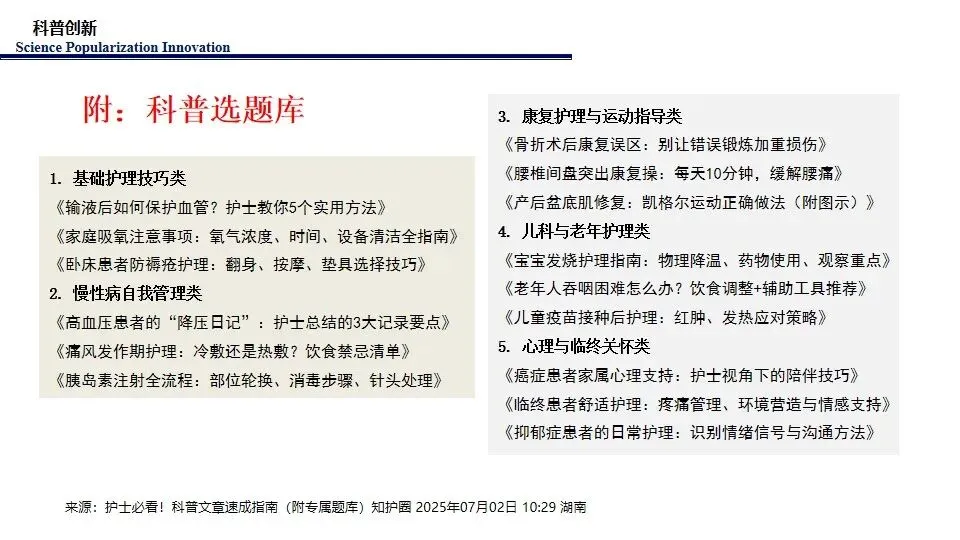 科普创新
Science Popularization Innovation

附：科普选题库

1. 基础护理技巧类
《输液后如何保护血管？护士教你5个实用方法》
《家庭吸氧注意事项：氧气浓度、时间、设备清洁全指南》
《卧床患者防褥疮护理：翻身、按摩、垫具选择技巧》
2. 慢性病自我管理类
《高血压患者的“降压日记”：护士总结的3大记录要点》
《痛风发作期护理：冷敷还是热敷？饮食禁忌清单》
《胰岛素注射全流程：部位轮换、消毒步骤、针头处理》

3. 康复护理与运动指导类
《骨折术后康复误区：别让错误锻炼加重损伤》
《腰椎间盘突出康复操：每天10分钟，缓解腰痛》
《产后盆底肌修复：凯格尔运动正确做法（附图示）》
4. 儿科与老年护理类
《宝宝发烧护理指南：物理降温、药物使用、观察重点》
《老年人吞咽困难怎么办？饮食调整+辅助工具推荐》
《儿童疫苗接种后护理：红肿、发热应对策略》
5. 心理与临终关怀类
《癌症患者家属心理支持：护士视角下的陪伴技巧》
《临终患者舒适护理：疼痛管理、环境营造与情感支持》
《抑郁症患者的日常护理：识别情绪信号与沟通方法》

来源：护士必看！科普文章速成指南（附专属题库）知护圈 2025年07月02日 10:29 湖南